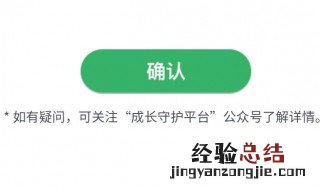 确认

* 如有疑问，可关注“成长守护平台”公众号了解详情。

经验总结
jingyanzongjie.com